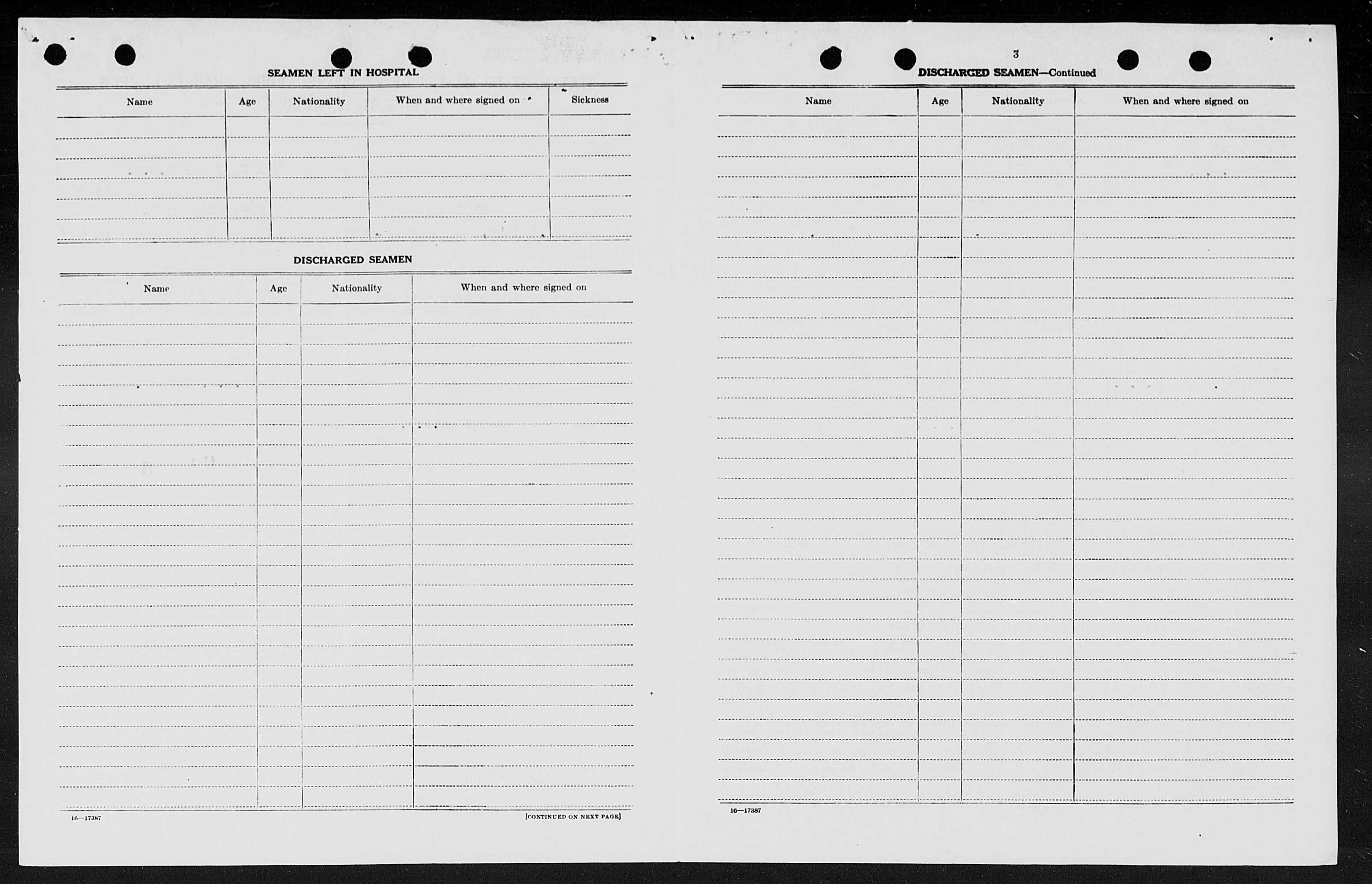 SEAMEN LEFT IN HOSPITAL

| Name | Age | Nationality | When and where signed on | Sickness |
|---|---|---|---|---|
| | | | | |

DISCHARGED SEAMEN

| Name | Age | Nationality | When and where signed on |
|---|---|---|---|
| | | | |

16—17387

[CONTINUED ON NEXT PAGE]

3

DISCHARGED SEAMEN—Continued

| Name | Age | Nationality | When and where signed on |
|---|---|---|---|
| | | | |

16—17387